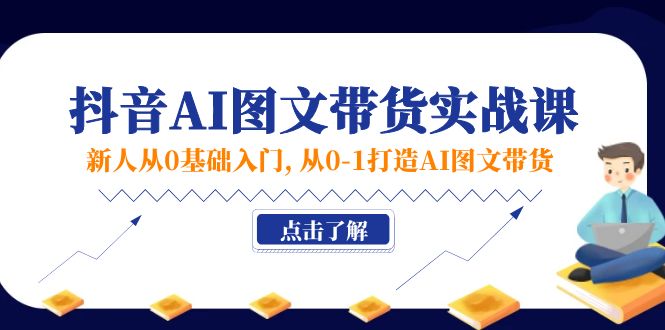 抖音AI图文带货实战课

新人从0基础入门，从0-1打造AI图文带货

点击了解